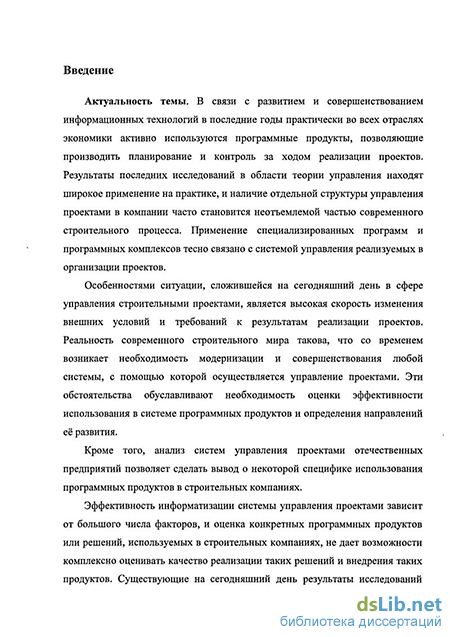 Введение

Актуальность темы. В связи с развитием и совершенствованием информационных технологий в последние годы практически во всех отраслях экономики активно используются программные продукты, позволяющие производить планирование и контроль за ходом реализации проектов. Результаты последних исследований в области теории управления находят широкое применение на практике, и наличие отдельной структуры управления проектами в компании часто становится неотъемлемой частью современного строительного процесса. Применение специализированных программ и программных комплексов тесно связано с системой управления реализуемых в организации проектов.

Особенностями ситуации, сложившейся на сегодняшний день в сфере управления строительными проектами, является высокая скорость изменения внешних условий и требований к результатам реализации проектов. Реальность современного строительного мира такова, что со временем возникает необходимость модернизации и совершенствования любой системы, с помощью которой осуществляется управление проектами. Эти обстоятельства обуславливают необходимость оценки эффективности использования в системе программных продуктов и определения направлений её развития.

Кроме того, анализ систем управления проектами отечественных предприятий позволяет сделать вывод о некоторой специфике использования программных продуктов в строительных компаниях.

Эффективность информатизации системы управления проектами зависит от большого числа факторов, и оценка конкретных программных продуктов или решений, используемых в строительных компаниях, не дает возможности комплексно оценивать качество реализации таких решений и внедрения таких продуктов. Существующие на сегодняшний день результаты исследований

dsLib.net
библиотека диссертаций